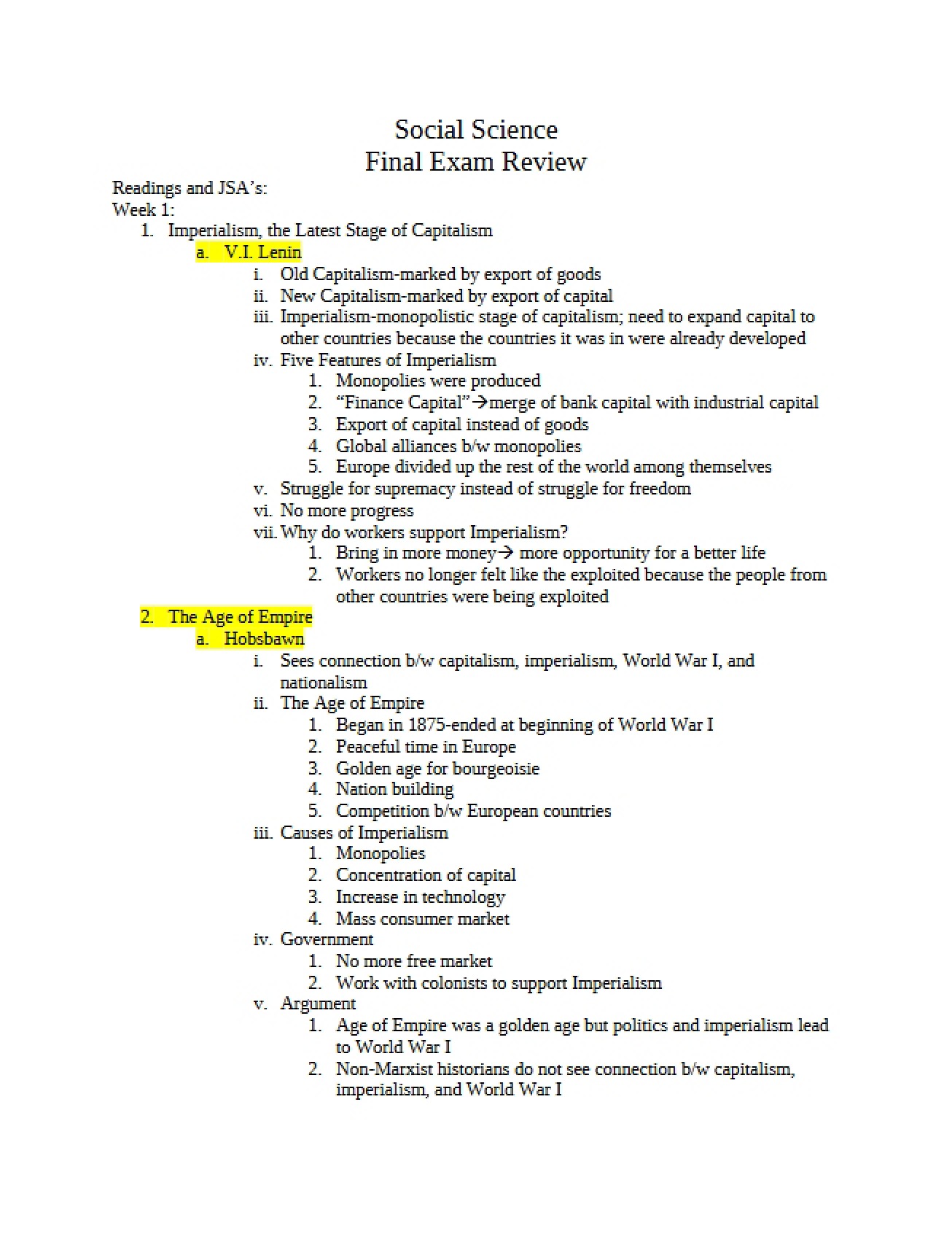 Social Science
Final Exam Review

Readings and JSA's:
Week 1:
1. Imperialism, the Latest Stage of Capitalism
a. V.I. Lenin
i. Old Capitalism-marked by export of goods
ii. New Capitalism-marked by export of capital
iii. Imperialism-monopolistic stage of capitalism; need to expand capital to other countries because the countries it was in were already developed
iv. Five Features of Imperialism
1. Monopolies were produced
2. "Finance Capital"→merge of bank capital with industrial capital
3. Export of capital instead of goods
4. Global alliances b/w monopolies
5. Europe divided up the rest of the world among themselves
v. Struggle for supremacy instead of struggle for freedom
vi. No more progress
vii. Why do workers support Imperialism?
1. Bring in more money→ more opportunity for a better life
2. Workers no longer felt like the exploited because the people from other countries were being exploited
2. The Age of Empire
a. Hobsbawn
i. Sees connection b/w capitalism, imperialism, World War I, and nationalism
ii. The Age of Empire
1. Began in 1875-ended at beginning of World War I
2. Peaceful time in Europe
3. Golden age for bourgeoisie
4. Nation building
5. Competition b/w European countries
iii. Causes of Imperialism
1. Monopolies
2. Concentration of capital
3. Increase in technology
4. Mass consumer market
iv. Government
1. No more free market
2. Work with colonists to support Imperialism
v. Argument
1. Age of Empire was a golden age but politics and imperialism lead to World War I
2. Non-Marxist historians do not see connection b/w capitalism, imperialism, and World War I